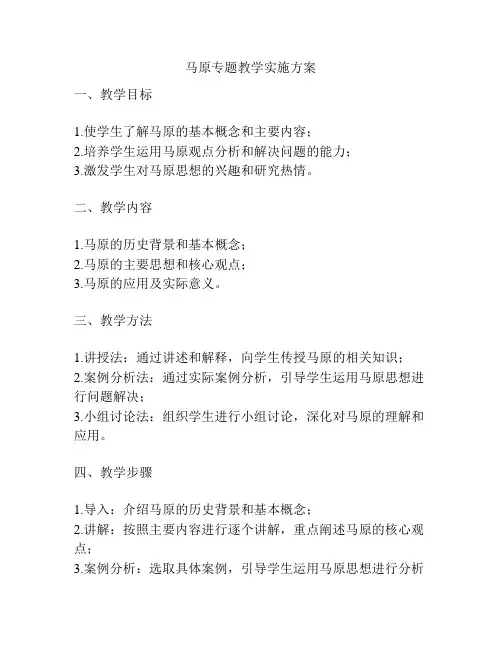 马原专题教学实施方案

一、教学目标

1.使学生了解马原的基本概念和主要内容；
2.培养学生运用马原观点分析和解决问题的能力；
3.激发学生对马原思想的兴趣和研究热情。

二、教学内容

1.马原的历史背景和基本概念；
2.马原的主要思想和核心观点；
3.马原的应用及实际意义。

三、教学方法

1.讲授法：通过讲述和解释，向学生传授马原的相关知识；
2.案例分析法：通过实际案例分析，引导学生运用马原思想进行问题解决；
3.小组讨论法：组织学生进行小组讨论，深化对马原的理解和应用。

四、教学步骤

1.导入：介绍马原的历史背景和基本概念；
2.讲解：按照主要内容进行逐个讲解，重点阐述马原的核心观点；
3.案例分析：选取具体案例，引导学生运用马原思想进行分析